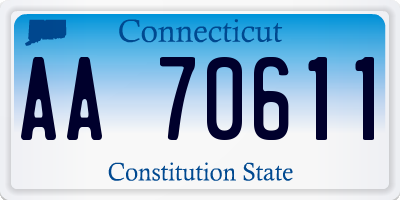 Connecticut
AA 70611
Constitution State